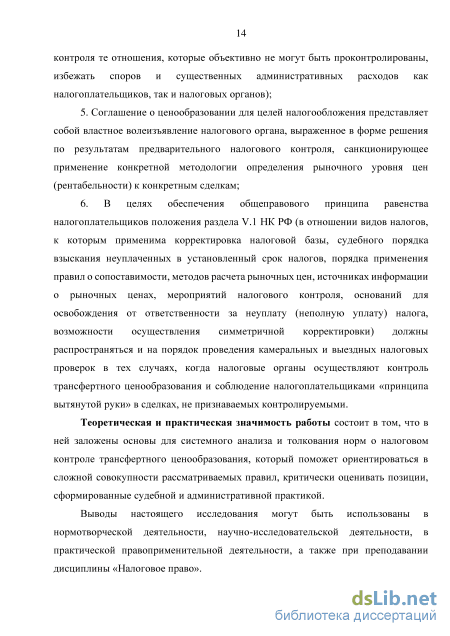 14

контроля те отношения, которые объективно не могут быть проконтролированы, избежать споров и существенных административных расходов как налогоплательщиков, так и налоговых органов);

5. Соглашение о ценообразовании для целей налогообложения представляет собой властное волеизъявление налогового органа, выраженное в форме решения по результатам предварительного налогового контроля, санкционирующее применение конкретной методологии определения рыночного уровня цен (рентабельности) к конкретным сделкам;

6. В целях обеспечения общеправового принципа равенства налогоплательщиков положения раздела V.1 НК РФ (в отношении видов налогов, к которым применима корректировка налоговой базы, судебного порядка взыскания неуплаченных в установленный срок налогов, порядка применения правил о сопоставимости, методов расчета рыночных цен, источниках информации о рыночных ценах, мероприятий налогового контроля, оснований для освобождения от ответственности за неуплату (неполную уплату) налога, возможности осуществления симметричной корректировки) должны распространяться и на порядок проведения камеральных и выездных налоговых проверок в тех случаях, когда налоговые органы осуществляют контроль трансфертного ценообразования и соблюдение налогоплательщиками «принципа вытянутой руки» в сделках, не признаваемых контролируемыми.

Теоретическая и практическая значимость работы состоит в том, что в ней заложены основы для системного анализа и толкования норм о налоговом контроле трансфертного ценообразования, который поможет ориентироваться в сложной совокупности рассматриваемых правил, критически оценивать позиции, сформированные судебной и административной практикой.

Выводы настоящего исследования могут быть использованы в нормотворческой деятельности, научно-исследовательской деятельности, в практической правоприменительной деятельности, а также при преподавании дисциплины «Налоговое право».

dsLib.net
библиотека диссертаций